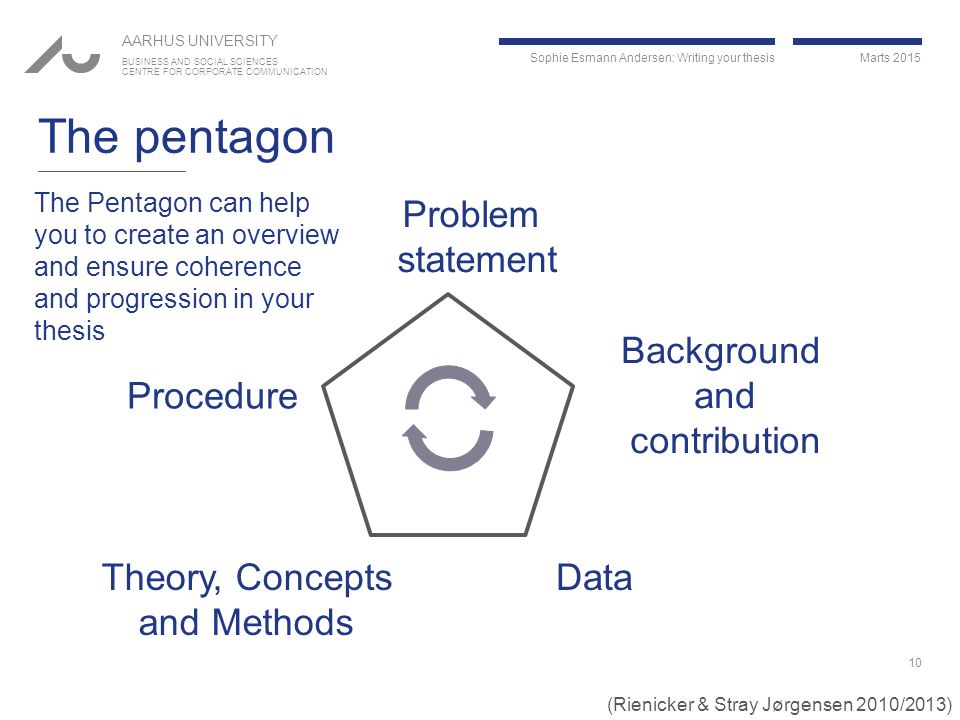 AARHUS UNIVERSITY
BUSINESS AND SOCIAL SCIENCES
CENTRE FOR CORPORATE COMMUNICATION

Sophie Esmann Andersen: Writing your thesis

Marts 2015

The pentagon

The Pentagon can help you to create an overview and ensure coherence and progression in your thesis

Problem statement

Background and contribution

Data

Theory, Concepts and Methods

Procedure

10

(Rienicker & Stray Jørgensen 2010/2013)